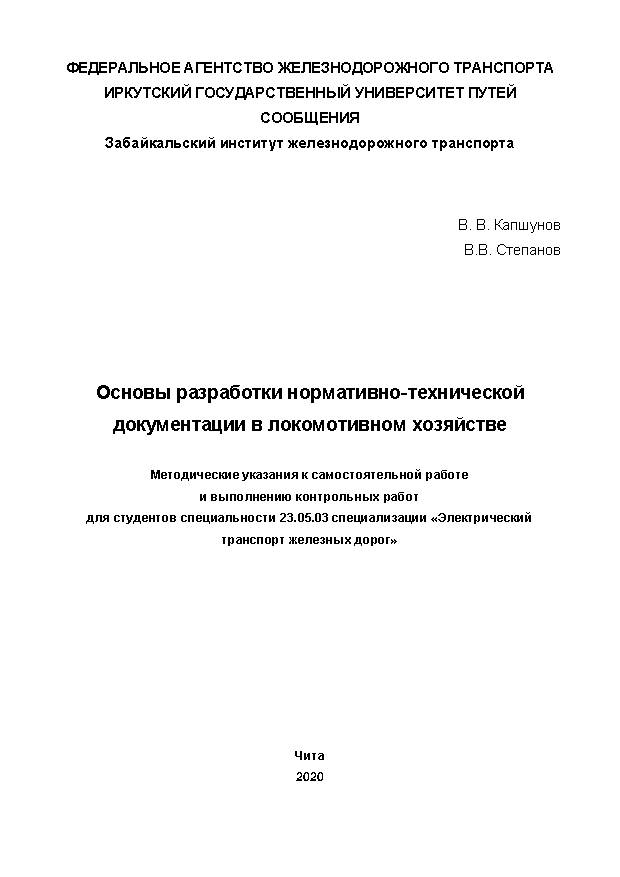 ФЕДЕРАЛЬНОЕ АГЕНТСТВО ЖЕЛЕЗНОДОРОЖНОГО ТРАНСПОРТА
ИРКУТСКИЙ ГОСУДАРСТВЕННЫЙ УНИВЕРСИТЕТ ПУТЕЙ СООБЩЕНИЯ
Забайкальский институт железнодорожного транспорта

В. В. Капшунов
В.В. Степанов

Основы разработки нормативно-технической документации в локомотивном хозяйстве

Методические указания к самостоятельной работе и выполнению контрольных работ для студентов специальности 23.05.03 специализации «Электрический транспорт железных дорог»

Чита
2020